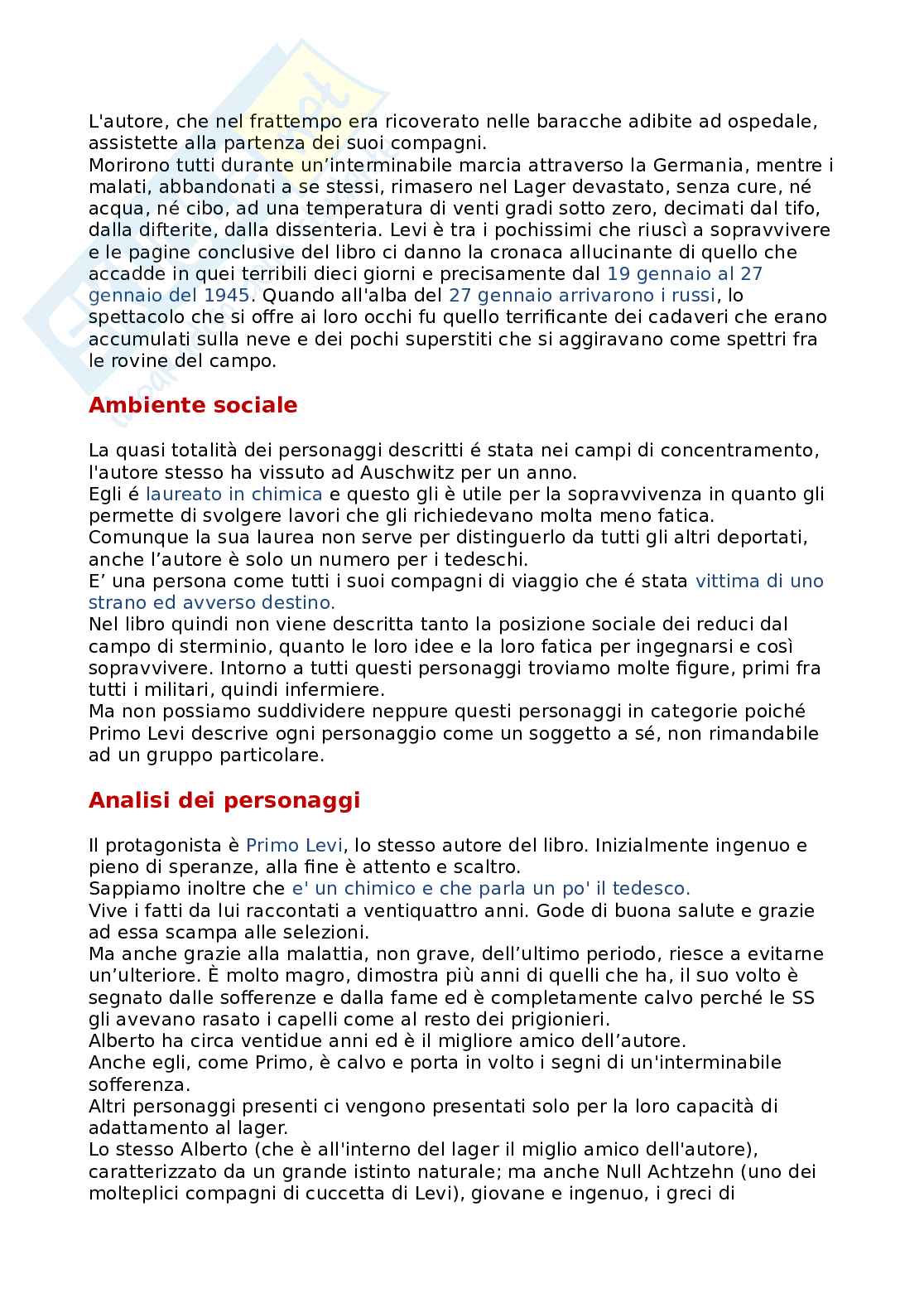 L'autore, che nel frattempo era ricoverato nelle baracche adibite ad ospedale, assistette alla partenza dei suoi compagni.
Morirono tutti durante un'interminabile marcia attraverso la Germania, mentre i malati, abbandonati a se stessi, rimasero nel Lager devastato, senza cure, né acqua, né cibo, ad una temperatura di venti gradi sotto zero, decimati dal tifo, dalla difterite, dalla dissenteria. Levi è tra i pochissimi che riuscì a sopravvivere e le pagine conclusive del libro ci danno la cronaca allucinante di quello che accadde in quei terribili dieci giorni e precisamente dal 19 gennaio al 27 gennaio del 1945. Quando all'alba del 27 gennaio arrivarono i russi, lo spettacolo che si offre ai loro occhi fu quello terrificante dei cadaveri che erano accumulati sulla neve e dei pochi superstiti che si aggiravano come spettri fra le rovine del campo.

Ambiente sociale

La quasi totalità dei personaggi descritti é stata nei campi di concentramento, l'autore stesso ha vissuto ad Auschwitz per un anno.
Egli é laureato in chimica e questo gli è utile per la sopravvivenza in quanto gli permette di svolgere lavori che gli richiedevano molta meno fatica.
Comunque la sua laurea non serve per distinguerlo da tutti gli altri deportati, anche l'autore è solo un numero per i tedeschi.
E' una persona come tutti i suoi compagni di viaggio che é stata vittima di uno strano ed avverso destino.
Nel libro quindi non viene descritta tanto la posizione sociale dei reduci dal campo di sterminio, quanto le loro idee e la loro fatica per ingegnarsi e così sopravvivere. Intorno a tutti questi personaggi troviamo molte figure, primi fra tutti i militari, quindi infermiere.
Ma non possiamo suddividere neppure questi personaggi in categorie poiché Primo Levi descrive ogni personaggio come un soggetto a sé, non rimandabile ad un gruppo particolare.

Analisi dei personaggi

Il protagonista è Primo Levi, lo stesso autore del libro. Inizialmente ingenuo e pieno di speranze, alla fine è attento e scaltro.
Sappiamo inoltre che e' un chimico e che parla un po' il tedesco.
Vive i fatti da lui raccontati a ventiquattro anni. Gode di buona salute e grazie ad essa scampa alle selezioni.
Ma anche grazie alla malattia, non grave, dell'ultimo periodo, riesce a evitarne un'ulteriore. È molto magro, dimostra più anni di quelli che ha, il suo volto è segnato dalle sofferenze e dalla fame ed è completamente calvo perché le SS gli avevano rasato i capelli come al resto dei prigionieri.
Alberto ha circa ventidue anni ed è il migliore amico dell'autore.
Anche egli, come Primo, è calvo e porta in volto i segni di un'interminabile sofferenza.
Altri personaggi presenti ci vengono presentati solo per la loro capacità di adattamento al lager.
Lo stesso Alberto (che è all'interno del lager il miglio amico dell'autore), caratterizzato da un grande istinto naturale; ma anche Null Achtzehn (uno dei molteplici compagni di cuccetta di Levi), giovane e ingenuo, i greci di